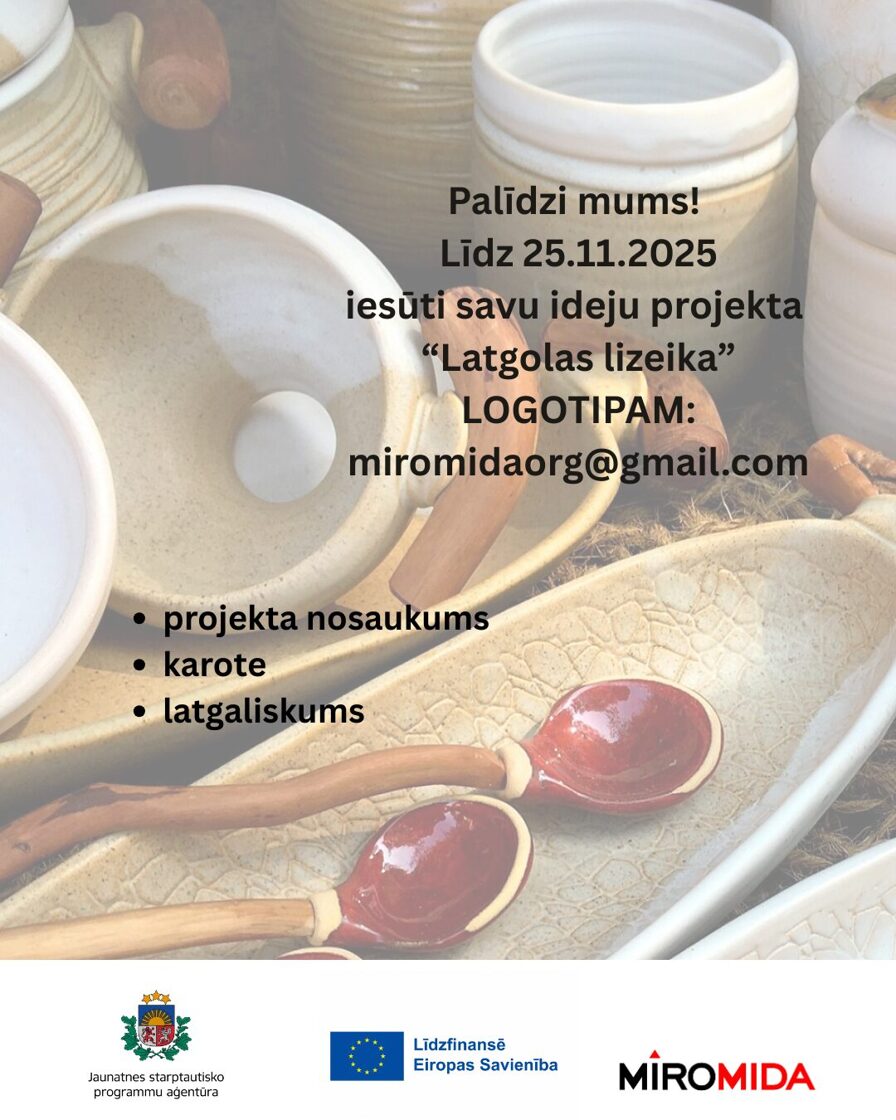 Palīdzi mums!
Līdz 25.11.2025
iesūti savu ideju projekta
"Latgolas lizeika"
LOGOTIPAM:
miromidaorg@gmail.com

• projekta nosaukums
• karote
• latgaliskums

Jaunatnes starptautisko programmu aģentūra

Līdzfinansē Eiropas Savienība

MIROMIDA